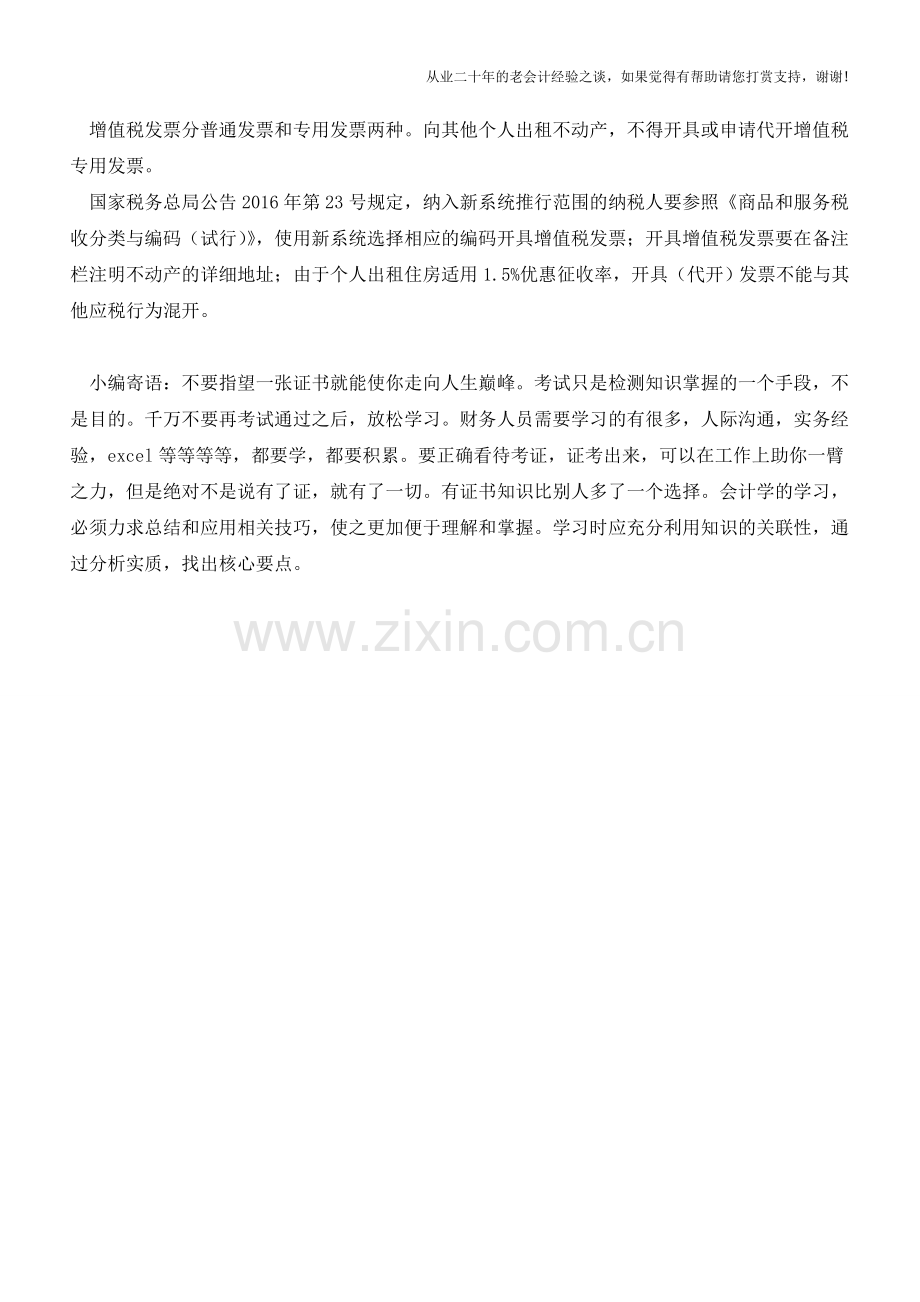 从业二十年的老会计经验之谈，如果觉得有帮助请您打赏支持，谢谢!

增值税发票分普通发票和专用发票两种。向其他个人出租不动产，不得开具或申请代开增值税专用发票。

国家税务总局公告2016年第23号规定，纳入新系统推行范围的纳税人要参照《商品和服务税收分类与编码（试行）》，使用新系统选择相应的编码开具增值税发票；开具增值税发票要在备注栏注明不动产的详细地址；由于个人出租住房适用1.5%优惠征收率，开具（代开）发票不能与其他应税行为混开。

小编寄语：不要指望一张证书就能使你走向人生巅峰。考试只是检测知识掌握的一个手段，不是目的。千万不要再考试通过之后，放松学习。财务人员需要学习的有很多，人际沟通，实务经验，excel等等等等，都要学，都要积累。要正确看待考证，证考出来，可以在工作上助你一臂之力，但是绝对不是说有了证，就有了一切。有证书知识比别人多了一个选择。会计学的学习，必须力求总结和应用相关技巧，使之更加便于理解和掌握。学习时应充分利用知识的关联性，通过分析实质，找出核心要点。

www.zixin.com.cn